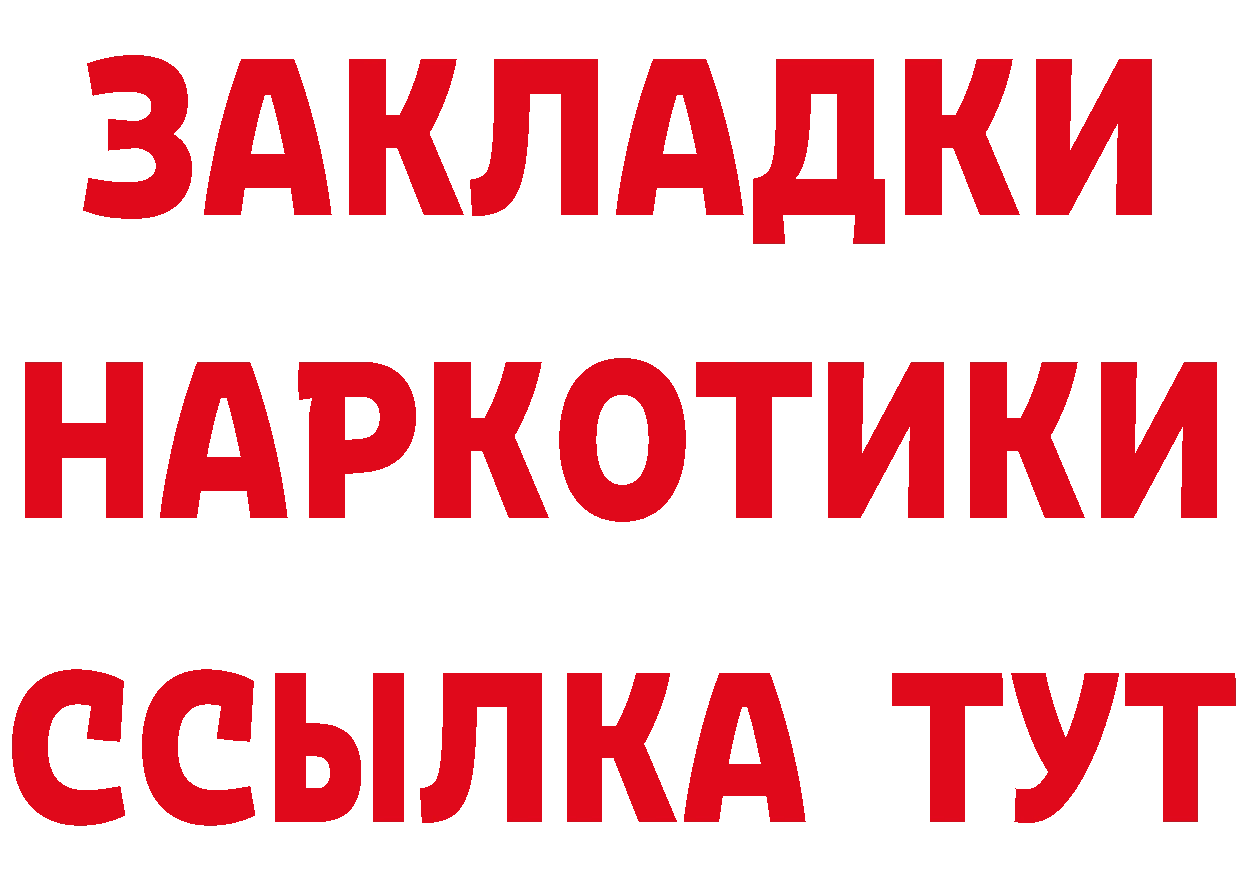 ЗАКЛАДКИ
НАРКОТИКИ
ССЫЛКА ТУТ